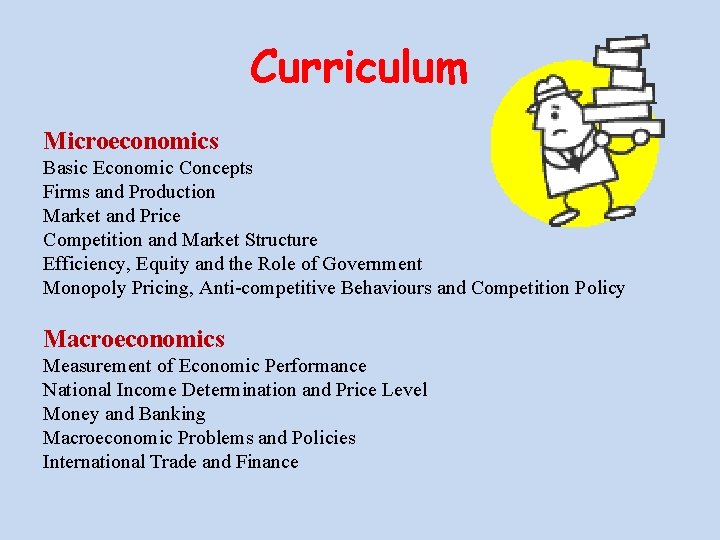 Curriculum

Microeconomics
Basic Economic Concepts
Firms and Production
Market and Price
Competition and Market Structure
Efficiency, Equity and the Role of Government
Monopoly Pricing, Anti-competitive Behaviours and Competition Policy

Macroeconomics
Measurement of Economic Performance
National Income Determination and Price Level
Money and Banking
Macroeconomic Problems and Policies
International Trade and Finance